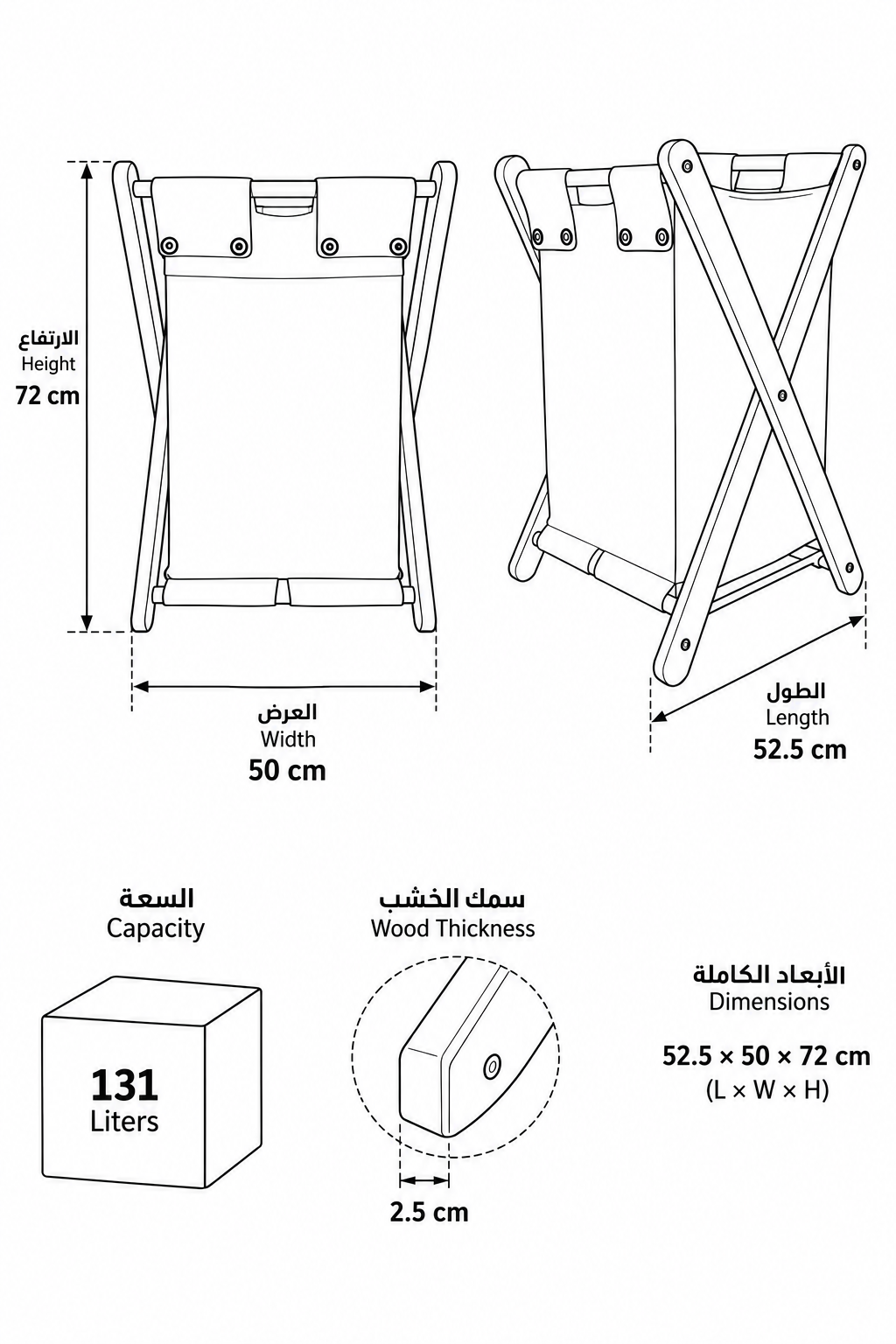 الارتفاع
Height
72 cm

العرض
Width
50 cm

الطول
Length
52.5 cm

السعة
Capacity

131
Liters

سمك الخشب
Wood Thickness

2.5 cm

الأبعاد الكاملة
Dimensions
52.5 × 50 × 72 cm
(L × W × H)